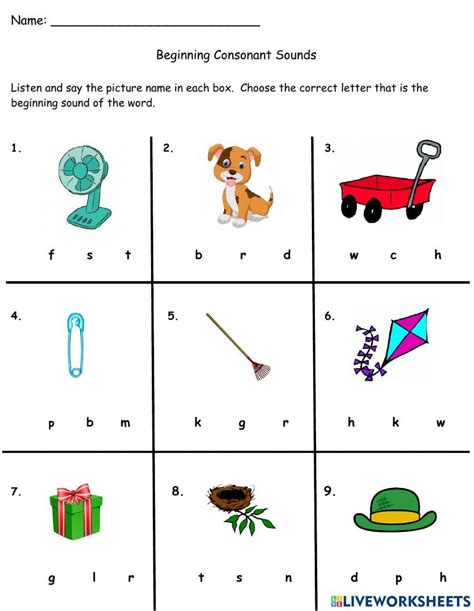 Name: ____

Beginning Consonant Sounds

Listen and say the picture name in each box. Choose the correct letter that is the beginning sound of the word.

1.
f s t

2.
b r d

3.
w c h

4.
p b m

5.
k g r

6.
h k w

7.
g l r

8.
t s n

9.
d p h

LIVEWORKSHEETS